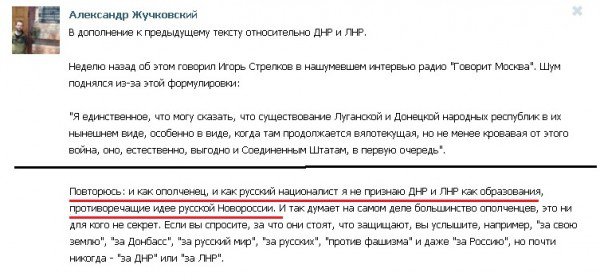 Александр Жучковский

В дополнение к предыдущему тексту относительно ДНР и ЛНР.

Неделю назад об этом говорил Игорь Стрелков в нашумевшем интервью радио "Говорит Москва". Шум поднялся из-за этой формулировки:

"Я единственное, что могу сказать, что существование Луганской и Донецкой народных республик в их нынешнем виде, особенно в виде, когда там продолжается вялотекущая, но не менее кровавая от этого война, оно, естественно, выгодно и Соединенным Штатам, в первую очередь".

Повторюсь: и как ополченец, и как русский националист я не признаю ДНР и ЛНР как образования, противоречащие идее русской Новороссии. И так думает на самом деле большинство ополченцев, это ни для кого не секрет. Если вы спросите, за что они стоят, что защищают, вы услышите, например, "за свою землю", "за Донбасс", "за русский мир", "за русских", "против фашизма" и даже "за Россию", но почти никогда - "за ДНР" или "за ЛНР".